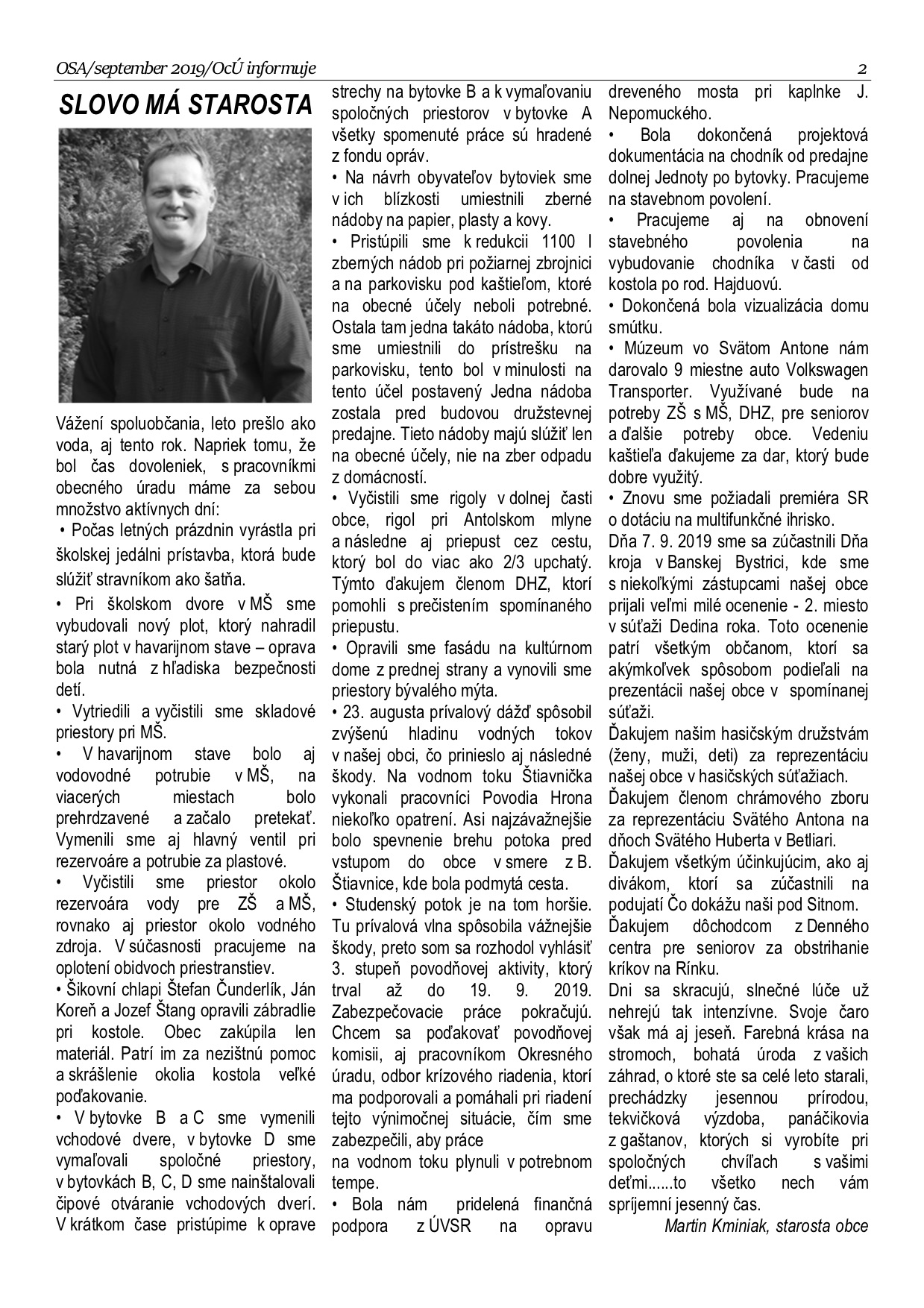 OSA/september 2019/OcÚ informuje 2

SLOVO MÁ STAROSTA

Vážení spoluobčania, leto prešlo ako voda, aj tento rok. Napriek tomu, že bol čas dovoleniek, s pracovníkmi obecného úradu máme za sebou množstvo aktívnych dní:

• Počas letných prázdnin vyrástla pri školskej jedálni prístavba, ktorá bude slúžiť stravníkom ako šatňa.

• Pri školskom dvore v MŠ sme vybudovali nový plot, ktorý nahradil starý plot v havarijnom stave – oprava bola nutná z hľadiska bezpečnosti detí.

• Vytriedili a vyčistili sme skladové priestory pri MŠ.

• V havarijnom stave bolo aj vodovodné potrubie v MŠ, na viacerých miestach bolo prehrdzavené a začalo pretekať. Vymenili sme aj hlavný ventil pri rezervoáre a potrubie za plastové.

• Vyčistili sme priestor okolo rezervoára vody pre ZŠ a MŠ, rovnako aj priestor okolo vodného zdroja. V súčasnosti pracujeme na oplotení obidvoch priestranstiev.

• Šikovní chlapi Štefan Čunderlík, Ján Koreň a Jozef Štang opravili zábradlie pri kostole. Obec zakúpila len materiál. Patrí im za nezištnú pomoc a skrášlenie okolia kostola veľké poďakovanie.

• V bytovke B a C sme vymenili vchodové dvere, v bytovke D sme vymaľovali spoločné priestory, v bytovkách B, C, D sme nainštalovali čipové otváranie vchodových dverí. V krátkom čase pristúpime k oprave strechy na bytovke B a k vymaľovaniu spoločných priestorov v bytovke A všetky spomenuté práce sú hradené z fondu opráv.

• Na návrh obyvateľov bytoviek sme v ich blízkosti umiestnili zberné nádoby na papier, plasty a kovy.

• Pristúpili sme k redukcii 1100 l zberných nádob pri požiarnej zbrojnici a na parkovisku pod kaštieľom, ktoré na obecné účely neboli potrebné. Ostala tam jedna takáto nádoba, ktorú sme umiestnili do prístrešku na parkovisku, tento bol v minulosti na tento účel postavený Jedna nádoba zostala pred budovou družstevnej predajne. Tieto nádoby majú slúžiť len na obecné účely, nie na zber odpadu z domácností.

• Vyčistili sme rigoly v dolnej časti obce, rigol pri Antolskom mlyne a následne aj priepust cez cestu, ktorý bol do viac ako 2/3 upchatý. Týmto ďakujem členom DHZ, ktorí pomohli s prečistením spomínaného priepustu.

• Opravili sme fasádu na kultúrnom dome z prednej strany a vynovili sme priestory bývalého mýta.

• 23. augusta prívalový dážď spôsobil zvýšenú hladinu vodných tokov v našej obci, čo prinieslo aj následné škody. Na vodnom toku Štiavnička vykonali pracovníci Povodia Hrona niekoľko opatrení. Asi najzávažnejšie bolo spevnenie brehu potoka pred vstupom do obce v smere z B. Štiavnice, kde bola podmytá cesta.

• Studenský potok je na tom horšie. Tu prívalová vlna spôsobila vážnejšie škody, preto som sa rozhodol vyhlásiť 3. stupeň povodňovej aktivity, ktorý trval až do 19. 9. 2019. Zabezpečovacie práce pokračujú. Chcem sa poďakovať povodňovej komisii, aj pracovníkom Okresného úradu, odbor krízového riadenia, ktorí ma podporovali a pomáhali pri riadení tejto výnimočnej situácie, čím sme zabezpečili, aby práce na vodnom toku plynuli v potrebnom tempe.

• Bola nám pridelená finančná podpora z ÚVSR na opravu dreveného mosta pri kaplnke J. Nepomuckého.

• Bola dokončená projektová dokumentácia na chodník od predajne dolnej Jednoty po bytovky. Pracujeme na stavebnom povolení.

• Pracujeme aj na obnovení stavebného povolenia na vybudovanie chodníka v časti od kostola po rod. Hajduovú.

• Dokončená bola vizualizácia domu smútku.

• Múzeum vo Svätom Antone nám darovalo 9 miestne auto Volkswagen Transporter. Využívané bude na potreby ZŠ s MŠ, DHZ, pre seniorov a ďalšie potreby obce. Vedeniu kaštieľa ďakujeme za dar, ktorý bude dobre využitý.

• Znovu sme požiadali premiéra SR o dotáciu na multifunkčné ihrisko.

Dňa 7. 9. 2019 sme sa zúčastnili Dňa kroja v Banskej Bystrici, kde sme s niekoľkými zástupcami našej obce prijali veľmi milé ocenenie - 2. miesto v súťaži Dedina roka. Toto ocenenie patrí všetkým občanom, ktorí sa akýmkoľvek spôsobom podieľali na prezentácii našej obce v spomínanej súťaži.

Ďakujem našim hasičským družstvám (ženy, muži, deti) za reprezentáciu našej obce v hasičských súťažiach.

Ďakujem členom chrámového zboru za reprezentáciu Svätého Antona na dňoch Svätého Huberta v Betliari.

Ďakujem všetkým účinkujúcim, ako aj divákom, ktorí sa zúčastnili na podujatí Čo dokážu naši pod Sitnom.

Ďakujem dôchodcom z Denného centra pre seniorov za obstrihanie kríkov na Rínku.

Dni sa skracujú, slnečné lúče už nehrejú tak intenzívne. Svoje čaro však má aj jeseň. Farebná krása na stromoch, bohatá úroda z vašich záhrad, o ktoré ste sa celé leto starali, prechádzky jesennou prírodou, tekvičková výzdoba, panáčikovia z gaštanov, ktorých si vyrobíte pri spoločných chvíľach s vašimi deťmi......to všetko nech vám spríjemní jesenný čas.

Martin Kminiak, starosta obce